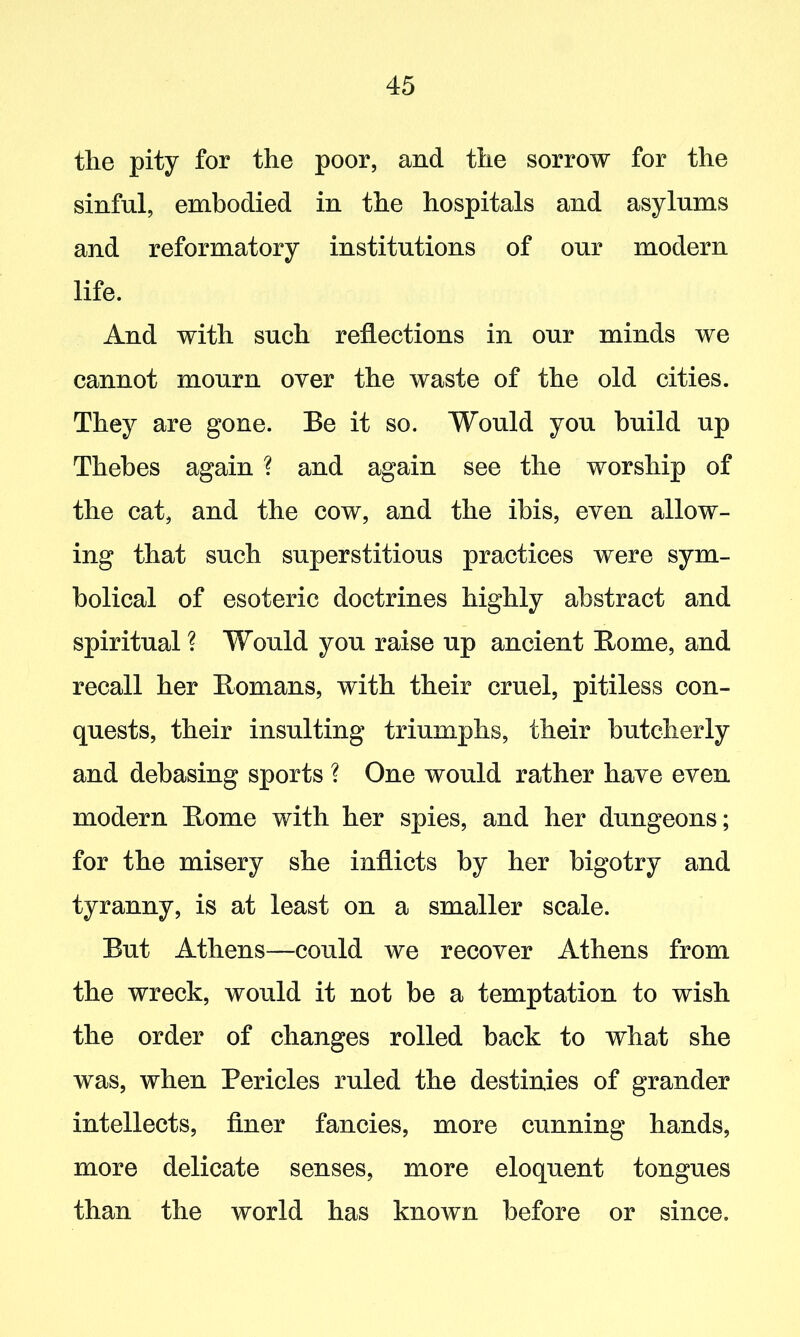 45

the pity for the poor, and the sorrow for the sinful, embodied in the hospitals and asylums and reformatory institutions of our modern life.

And with such reflections in our minds we cannot mourn over the waste of the old cities. They are gone. Be it so. Would you build up Thebes again ? and again see the worship of the cat, and the cow, and the ibis, even allowing that such superstitious practices were symbolical of esoteric doctrines highly abstract and spiritual ? Would you raise up ancient Rome, and recall her Romans, with their cruel, pitiless conquests, their insulting triumphs, their butcherly and debasing sports ? One would rather have even modern Rome with her spies, and her dungeons; for the misery she inflicts by her bigotry and tyranny, is at least on a smaller scale.

But Athens—could we recover Athens from the wreck, would it not be a temptation to wish the order of changes rolled back to what she was, when Pericles ruled the destinies of grander intellects, finer fancies, more cunning hands, more delicate senses, more eloquent tongues than the world has known before or since.